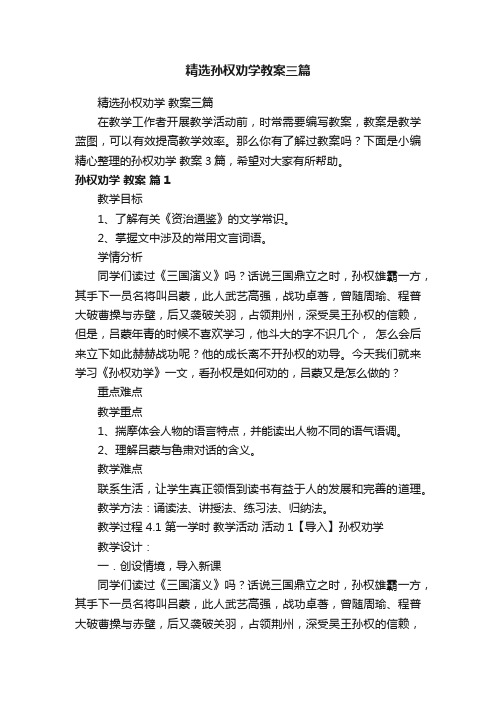 精选孙权劝学教案三篇

精选孙权劝学 教案三篇

在教学工作者开展教学活动前，时常需要编写教案，教案是教学蓝图，可以有效提高教学效率。那么你有了解过教案吗？下面是小编精心整理的孙权劝学 教案 3 篇，希望对大家有所帮助。

孙权劝学 教案 篇 1

教学目标

1、了解有关《资治通鉴》的文学常识。

2、掌握文中涉及的常用文言词语。

学情分析

同学们读过《三国演义》吗？话说三国鼎立之时，孙权雄霸一方，其手下一员名将叫吕蒙，此人武艺高强，战功卓著，曾随周瑜、程普大破曹操与赤壁，后又袭破关羽，占领荆州，深受吴王孙权的信赖，但是，吕蒙年青的时候不喜欢学习，他斗大的字不识几个， 怎么会后来立下如此赫赫战功呢？他的成长离不开孙权的劝导。今天我们就来学习《孙权劝学》一文，看孙权是如何劝的，吕蒙又是怎么做的？

重点难点

教学重点

1、揣摩体会人物的语言特点，并能读出人物不同的语气语调。

2、理解吕蒙与鲁肃对话的含义。

教学难点

联系生活，让学生真正领悟到读书有益于人的发展和完善的道理。

教学方法：诵读法、讲授法、练习法、归纳法。

教学过程 4.1 第一学时 教学活动 活动 1【导入】孙权劝学

教学设计：

一．创设情境，导入新课

同学们读过《三国演义》吗？话说三国鼎立之时，孙权雄霸一方，其手下一员名将叫吕蒙，此人武艺高强，战功卓著，曾随周瑜、程普大破曹操与赤壁，后又袭破关羽，占领荆州，深受吴王孙权的信赖，